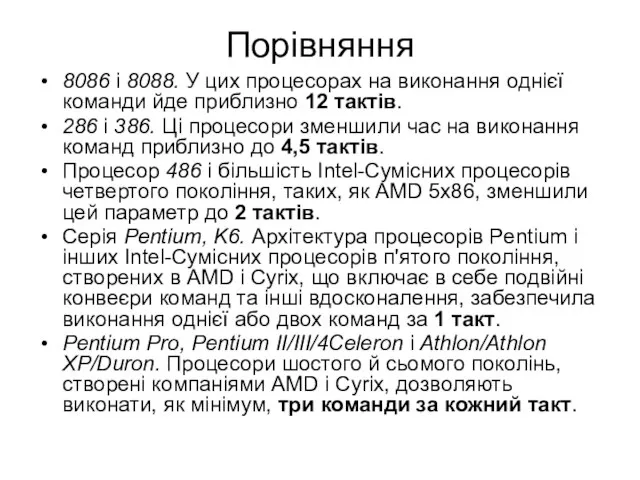 Порівняння

• 8086 і 8088. У цих процесорах на виконання однієї команди йде приблизно 12 тактів.
• 286 і 386. Ці процесори зменшили час на виконання команд приблизно до 4,5 тактів.
• Процесор 486 і більшість Intel-Сумісних процесорів четвертого покоління, таких, як AMD 5x86, зменшили цей параметр до 2 тактів.
• Серія Pentium, K6. Архітектура процесорів Pentium і інших Intel-Сумісних процесорів п'ятого покоління, створених в AMD і Cyrix, що включає в себе подвійні конвеєри команд та інші вдосконалення, забезпечила виконання однієї або двох команд за 1 такт.
• Pentium Pro, Pentium II/III/4Celeron і Athlon/Athlon XP/Duron. Процесори шостого й сьомого поколінь, створені компаніями AMD і Cyrix, дозволяють виконати, як мінімум, три команди за кожний такт.